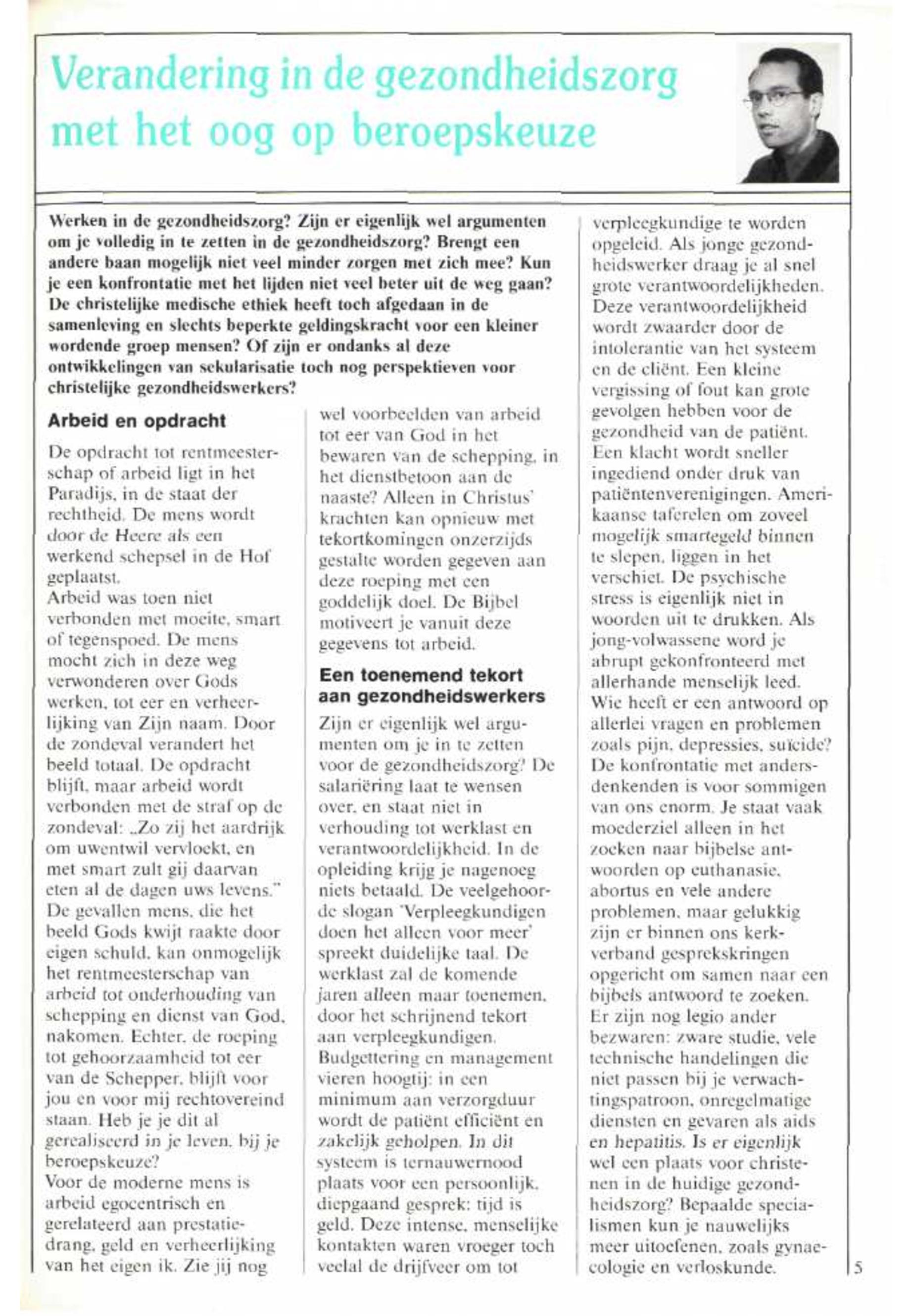 Verandering in de gezondheidszorg met het oog op beroepskeuze

Werken in de gezondheidszorg? Zijn er eigenlijk wel argumenten om je volledig in te zetten in de gezondheidszorg? Brengt een andere baan mogelijk niet veel minder zorgen met zich mee? Kun je een konfrontatie met het lijden niet veel beter uit de weg gaan? De christelijke medische ethiek heeft toch afgedaan in de samenleving en slechts beperkte geldingskracht voor een kleiner wordende groep mensen? Of zijn er ondanks al deze ontwikkelingen van sekularisatie toch nog perspektieven voor christelijke gezondheidswerkers?

Arbeid en opdracht

De opdracht tot rentmeesterschap of arbeid ligt in het Paradijs, in de staat der rechtheid. De mens wordt door de Heere als een werkend schepsel in de Hof geplaatst.
Arbeid was toen niet verbonden met moeite, smart of tegenspoed. De mens mocht zich in deze weg verwonderen over Gods werken, tot eer en verheerlijking van Zijn naam. Door de zondeval verandert het beeld totaal. De opdracht blijft, maar arbeid wordt verbonden met de straf op de zondeval: „Zo zij het aardrijk om uwentwil vervloekt, en met smart zult gij daarvan eten al de dagen uws levens."
De gevallen mens, die het beeld Gods kwijt raakte door eigen schuld, kan onmogelijk het rentmeesterschap van arbeid tot onderhouding van schepping en dienst van God, nakomen. Echter, de roeping tot gehoorzaamheid tot eer van de Schepper, blijft voor jou en voor mij rechtovereind staan. Heb je je dit al gerealiseerd in je leven, bij je beroepskeuze?
Voor de moderne mens is arbeid egocentrisch en gerelateerd aan prestatiedrang, geld en verheerlijking van het eigen ik. Zie jij nog wel voorbeelden van arbeid tot eer van God in het bewaren van de schepping, in het dienstbetoon aan de naaste? Alleen in Christus' krachten kan opnieuw met tekortkomingen onzerzijds gestalte worden gegeven aan deze roeping met een goddelijk doel. De Bijbel motiveert je vanuit deze gegevens tot arbeid.

Een toenemend tekort aan gezondheidswerkers

Zijn er eigenlijk wel argumenten om je in te zetten voor de gezondheidszorg? De salariëring laat te wensen over, en staat niet in verhouding tot werklast en verantwoordelijkheid. In de opleiding krijg je nagenoeg niets betaald. De veelgehoorde slogan 'Verpleegkundigen doen het alleen voor meer' spreekt duidelijke taal. De werklast zal de komende jaren alleen maar toenemen, door het schrijnend tekort aan verpleegkundigen.
Budgettering en management vieren hoogtij: in een minimum aan verzorgduur wordt de patiënt efficiënt en zakelijk geholpen. In dit systeem is ternauwernood plaats voor een persoonlijk, diepgaand gesprek: tijd is geld. Deze intense, menselijke kontakten waren vroeger toch veelal de drijfveer om tot verpleegkundige te worden opgeleid. Als jonge gezondheidswerker draag je al snel grote verantwoordelijkheden. Deze verantwoordelijkheid wordt zwaarder door de intolerantie van het systeem en de cliënt. Een kleine vergissing of fout kan grote gevolgen hebben voor de gezondheid van de patiënt. Een klacht wordt sneller ingediend onder druk van patiëntenverenigingen. Amerikaanse taferelen om zoveel mogelijk smartegeld binnen te slepen, liggen in het verschiet. De psychische stress is eigenlijk niet in woorden uit te drukken. Als jong-volwassene word je abrupt gekonfronteerd met allerhande menselijk leed. Wie heeft er een antwoord op allerlei vragen en problemen zoals pijn, depressies, suïcide? De konfrontatie met andersdenkenden is voor sommigen van ons enorm. Je staat vaak moederziel alleen in het zoeken naar bijbelse antwoorden op euthanasie, abortus en vele andere problemen, maar gelukkig zijn er binnen ons kerkverband gesprekskringen opgericht om samen naar een bijbels antwoord te zoeken. Er zijn nog legio ander bezwaren: zware studie, vele technische handelingen die niet passen bij je verwachtingspatroon, onregelmatige diensten en gevaren als aids en hepatitis. Is er eigenlijk wel een plaats voor christenen in de huidige gezondheidszorg? Bepaalde specialismen kun je nauwelijks meer uitoefenen, zoals gynaecologie en verloskunde.

5